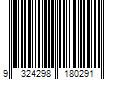 9 324298 180291